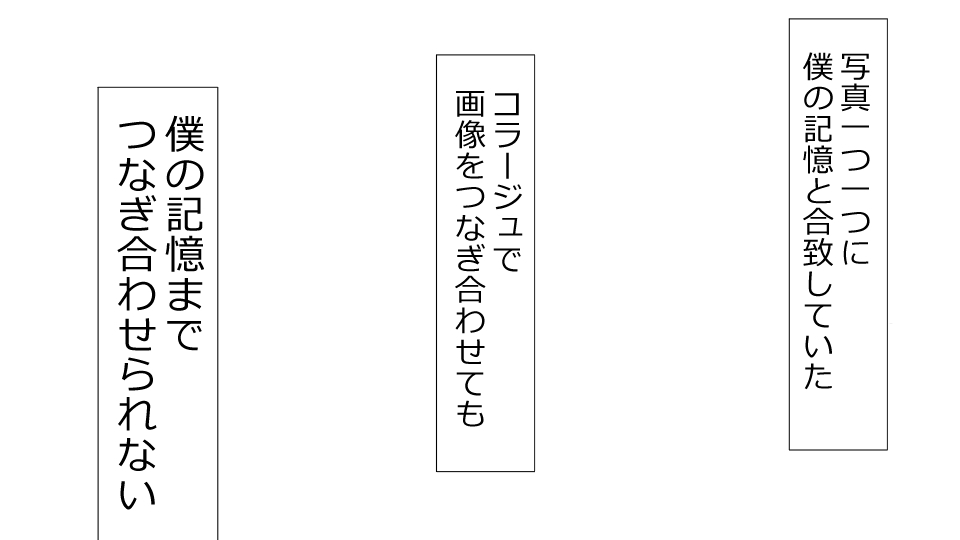 写真一つ一つに
僕の記憶と合致していた

コラージュで
画像をつなぎ合わせても

僕の記憶まで
つなぎ合わせられない